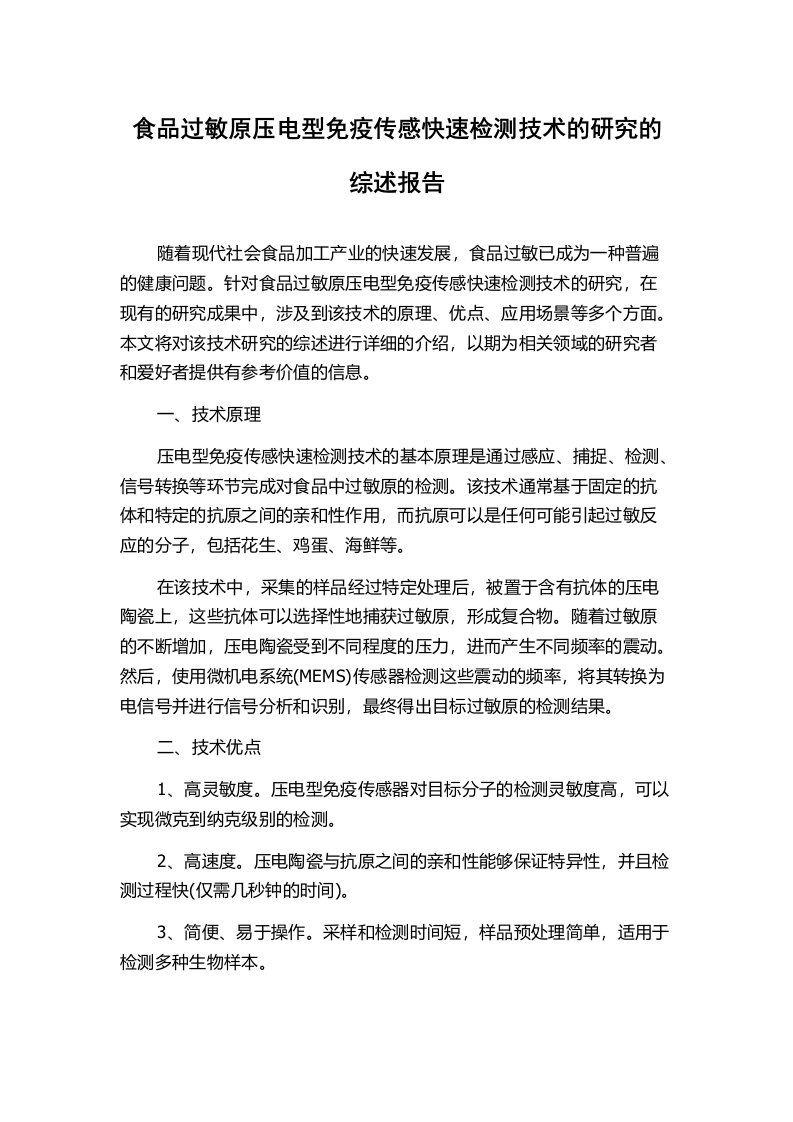 食品过敏原压电型免疫传感快速检测技术的研究的综述报告

随着现代社会食品加工产业的快速发展，食品过敏已成为一种普遍的健康问题。针对食品过敏原压电型免疫传感快速检测技术的研究，在现有的研究成果中，涉及到该技术的原理、优点、应用场景等多个方面。本文将对该技术研究的综述进行详细的介绍，以期为相关领域的研究者和爱好者提供有参考价值的信息。

一、技术原理

压电型免疫传感快速检测技术的基本原理是通过感应、捕捉、检测、信号转换等环节完成对食品中过敏原的检测。该技术通常基于固定的抗体和特定的抗原之间的亲和性作用，而抗原可以是任何可能引起过敏反应的分子，包括花生、鸡蛋、海鲜等。

在该技术中，采集的样品经过特定处理后，被置于含有抗体的压电陶瓷上，这些抗体可以选择性地捕获过敏原，形成复合物。随着过敏原的不断增加，压电陶瓷受到不同程度的压力，进而产生不同频率的震动。然后，使用微机电系统(MEMS)传感器检测这些震动的频率，将其转换为电信号并进行信号分析和识别，最终得出目标过敏原的检测结果。

二、技术优点

1、高灵敏度。压电型免疫传感器对目标分子的检测灵敏度高，可以实现微克到纳克级别的检测。

2、高速度。压电陶瓷与抗原之间的亲和性能够保证特异性，并且检测过程快(仅需几秒钟的时间)。

3、简便、易于操作。采样和检测时间短，样品预处理简单，适用于检测多种生物样本。